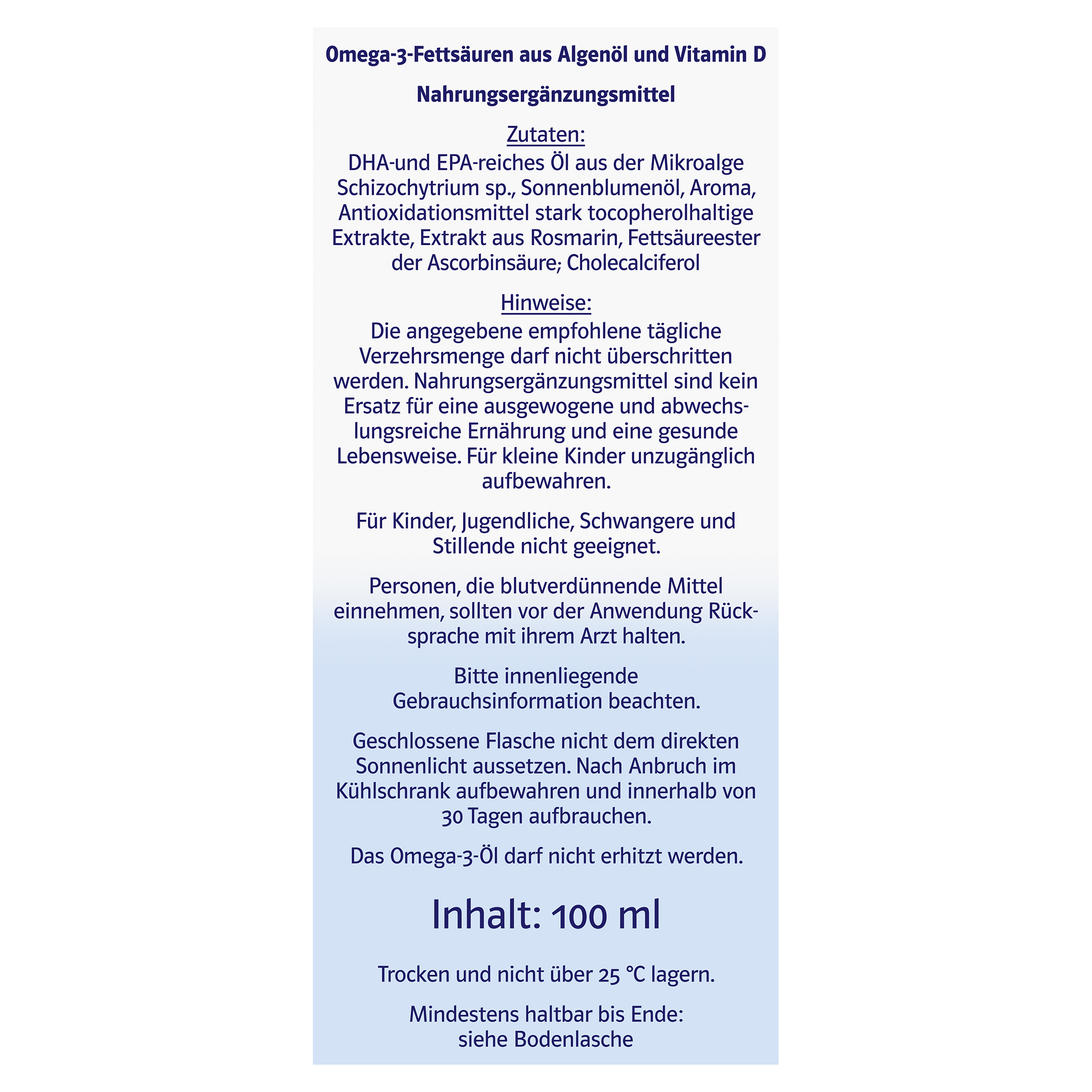 Omega-3-Fettsäuren aus Algenöl und Vitamin D

Nahrungsergänzungsmittel

Zutaten:
DHA-und EPA-reiches Öl aus der Mikroalge Schizochytrium sp., Sonnenblumenöl, Aroma, Antioxidationsmittel stark tocopherolhaltige Extrakte, Extrakt aus Rosmarin, Fettsäureester der Ascorbinsäure; Cholecalciferol

Hinweise:
Die angegebene empfohlene tägliche Verzehrsmenge darf nicht überschritten werden. Nahrungsergänzungsmittel sind kein Ersatz für eine ausgewogene und abwechslungsreiche Ernährung und eine gesunde Lebensweise. Für kleine Kinder unzugänglich aufbewahren.

Für Kinder, Jugendliche, Schwangere und Stillende nicht geeignet.

Personen, die blutverdünnende Mittel einnehmen, sollten vor der Anwendung Rücksprache mit ihrem Arzt halten.

Bitte innenliegende Gebrauchsinformation beachten.

Geschlossene Flasche nicht dem direkten Sonnenlicht aussetzen. Nach Anbruch im Kühlschrank aufbewahren und innerhalb von 30 Tagen aufbrauchen.

Das Omega-3-Öl darf nicht erhitzt werden.

Inhalt: 100 ml

Trocken und nicht über 25 °C lagern.

Mindestens haltbar bis Ende:
siehe Bodenlasche